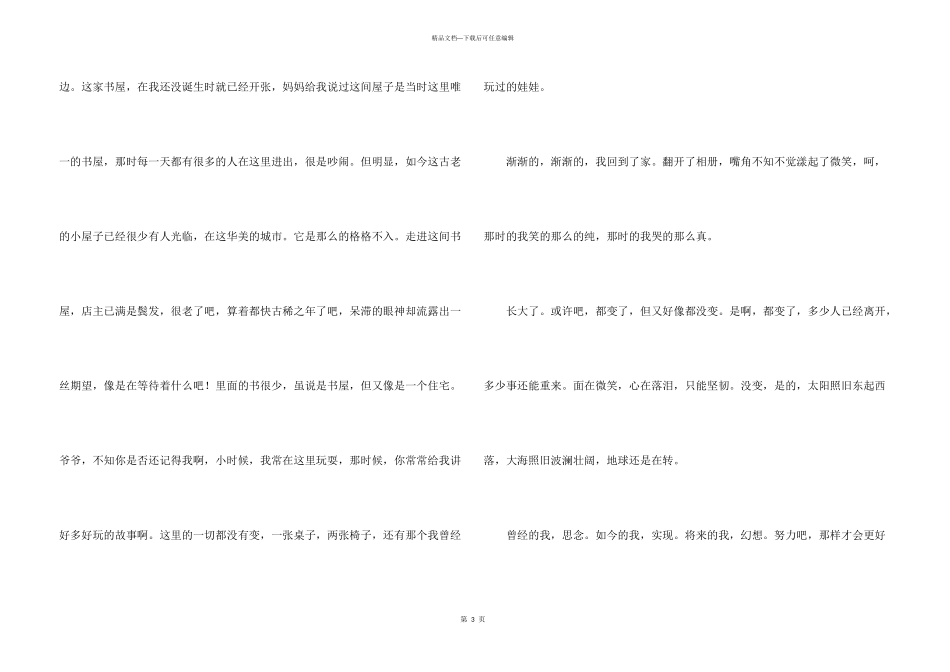 精品文档—下载后可任意编辑

边。这家书屋，在我还没诞生时就已经开张，妈妈给我说过这间屋子是当时这里唯一的书屋，那时每一天都有很多的人在这里进出，很是吵闹。但明显，如今这古老的小屋子已经很少有人光临，在这华美的城市。它是那么的格格不入。走进这间书屋，店主已满是鬓发，很老了吧，算着都快古稀之年了吧，呆滞的眼神却流露出一丝期望，像是在等待着什么吧！里面的书很少，虽说是书屋，但又像是一个住宅。爷爷，不知你是否还记得我啊，小时候，我常在这里玩耍，那时候，你常常给我讲好多好玩的故事啊。这里的一切都没有变，一张桌子，两张椅子，还有那个我曾经玩过的娃娃。

渐渐的，渐渐的，我回到了家。翻开了相册，嘴角不知不觉漾起了微笑，呵，那时的我笑的那么的纯，那时的我哭的那么真。

长大了。或许吧，都变了，但又好像都没变。是啊，都变了，多少人已经离开，多少事还能重来。面在微笑，心在落泪，只能坚韧。没变，是的，太阳照旧东起西落，大海照旧波澜壮阔，地球还是在转。

曾经的我，思念。如今的我，实现。将来的我，幻想。努力吧，那样才会更好

第3页